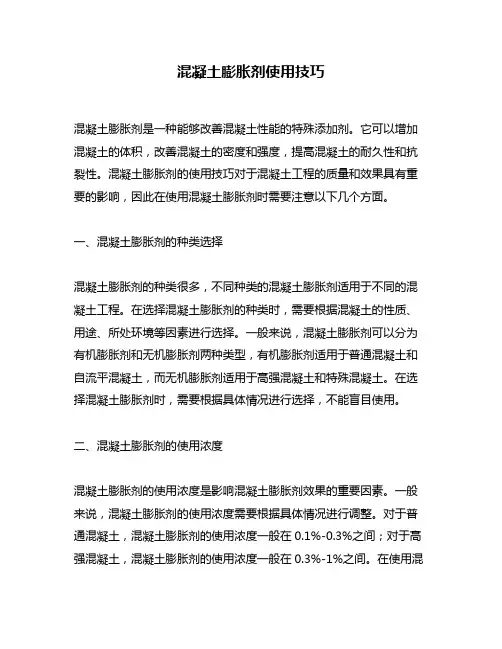 混凝土膨胀剂使用技巧

混凝土膨胀剂是一种能够改善混凝土性能的特殊添加剂。它可以增加混凝土的体积，改善混凝土的密度和强度，提高混凝土的耐久性和抗裂性。混凝土膨胀剂的使用技巧对于混凝土工程的质量和效果具有重要的影响，因此在使用混凝土膨胀剂时需要注意以下几个方面。

一、混凝土膨胀剂的种类选择

混凝土膨胀剂的种类很多，不同种类的混凝土膨胀剂适用于不同的混凝土工程。在选择混凝土膨胀剂的种类时，需要根据混凝土的性质、用途、所处环境等因素进行选择。一般来说，混凝土膨胀剂可以分为有机膨胀剂和无机膨胀剂两种类型，有机膨胀剂适用于普通混凝土和自流平混凝土，而无机膨胀剂适用于高强混凝土和特殊混凝土。在选择混凝土膨胀剂时，需要根据具体情况进行选择，不能盲目使用。

二、混凝土膨胀剂的使用浓度

混凝土膨胀剂的使用浓度是影响混凝土膨胀剂效果的重要因素。一般来说，混凝土膨胀剂的使用浓度需要根据具体情况进行调整。对于普通混凝土，混凝土膨胀剂的使用浓度一般在 0.1%-0.3%之间；对于高强混凝土，混凝土膨胀剂的使用浓度一般在 0.3%-1%之间。在使用混